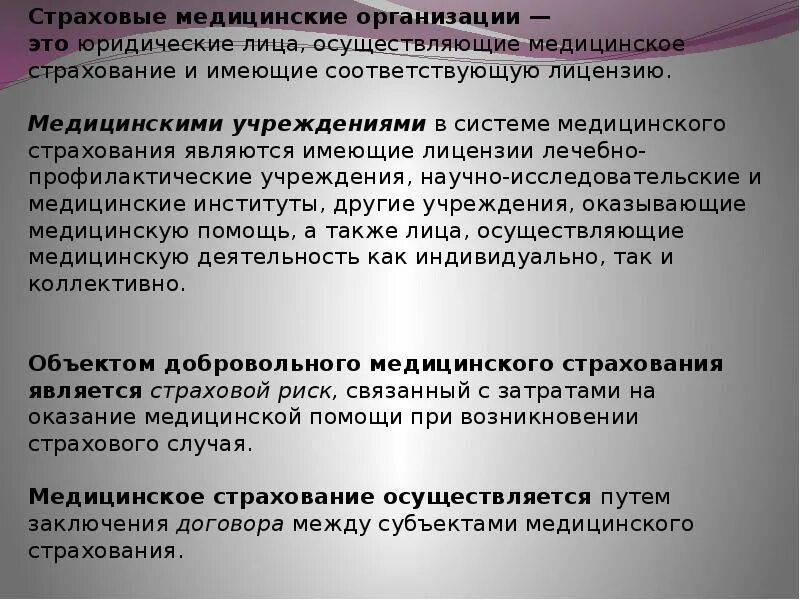 Страховые медицинские организации — это юридические лица, осуществляющие медицинское страхование и имеющие соответствующую лицензию.

Медицинскими учреждениями в системе медицинского страхования являются имеющие лицензии лечебно-профилактические учреждения, научно-исследовательские и медицинские институты, другие учреждения, оказывающие медицинскую помощь, а также лица, осуществляющие медицинскую деятельность как индивидуально, так и коллективно.

Объектом добровольного медицинского страхования является страховой риск, связанный с затратами на оказание медицинской помощи при возникновении страхового случая.

Медицинское страхование осуществляется путем заключения договора между субъектами медицинского страхования.